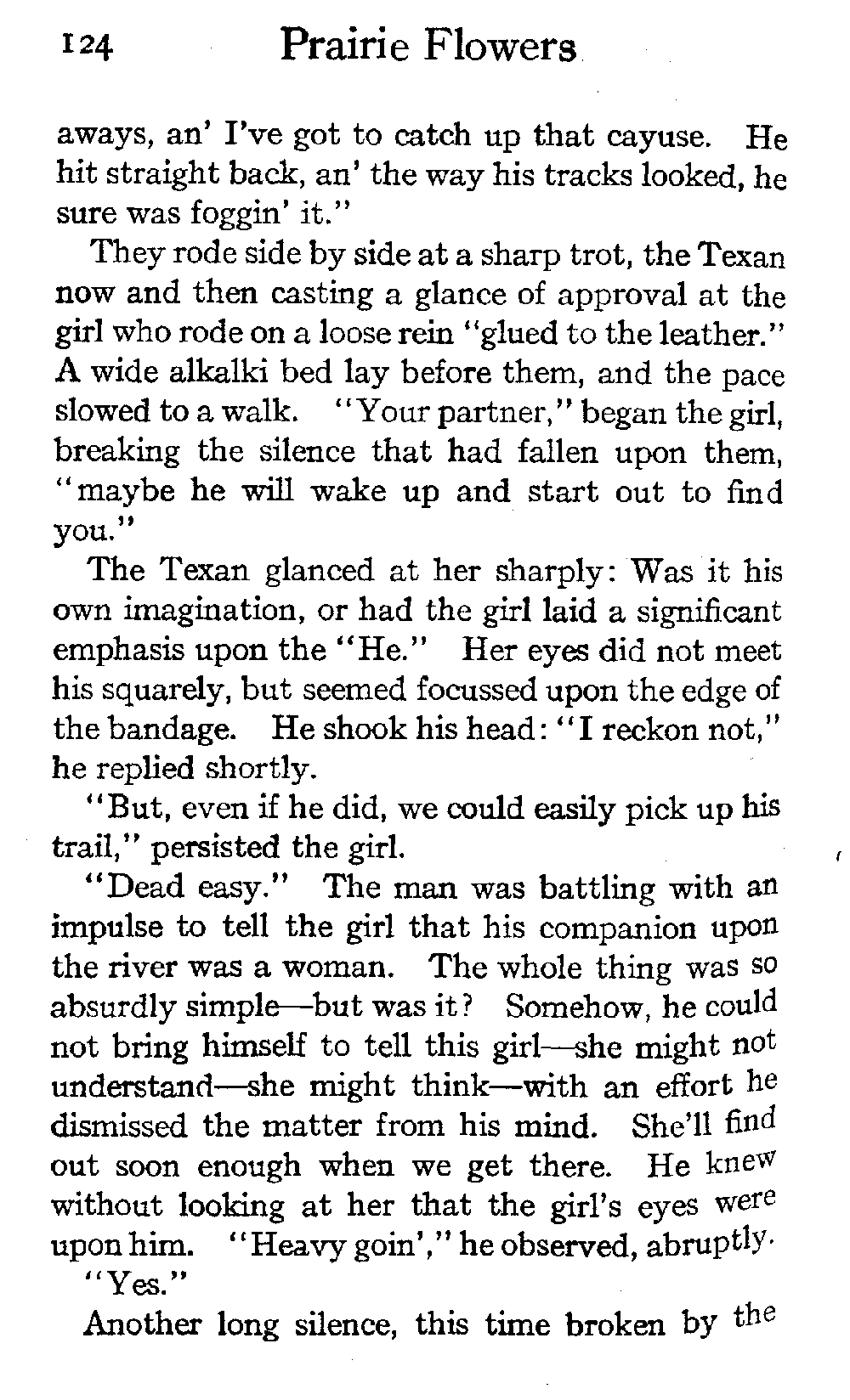 124 Prairie Flowers

aways, an' I've got to catch up that cayuse. He hit straight back, an' the way his tracks looked, he sure was foggin' it."

They rode side by side at a sharp trot, the Texan now and then casting a glance of approval at the girl who rode on a loose rein "glued to the leather." A wide alkalki bed lay before them, and the pace slowed to a walk. "Your partner," began the girl, breaking the silence that had fallen upon them, "maybe he will wake up and start out to find you."

The Texan glanced at her sharply: Was it his own imagination, or had the girl laid a significant emphasis upon the "He." Her eyes did not meet his squarely, but seemed focussed upon the edge of the bandage. He shook his head: "I reckon not," he replied shortly.

"But, even if he did, we could easily pick up his trail," persisted the girl.

"Dead easy." The man was battling with an impulse to tell the girl that his companion upon the river was a woman. The whole thing was so absurdly simple—but was it? Somehow, he could not bring himself to tell this girl—she might not understand—she might think—with an effort he dismissed the matter from his mind. She'll find out soon enough when we get there. He knew without looking at her that the girl's eyes were upon him. "Heavy goin'," he observed, abruptly.

"Yes."

Another long silence, this time broken by the